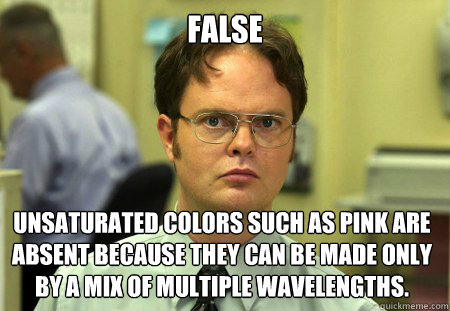 FALSE

UNSATURATED COLORS SUCH AS PINK ARE ABSENT BECAUSE THEY CAN BE MADE ONLY BY A MIX OF MULTIPLE WAVELENGTHS.

quickmeme.com